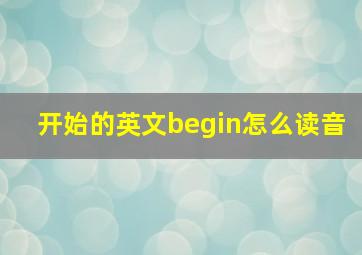 开始的英文begin怎么读音